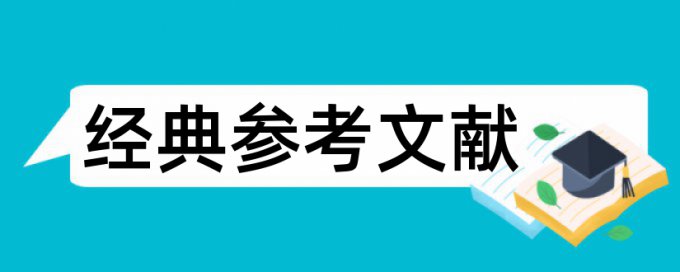 经典参考文献